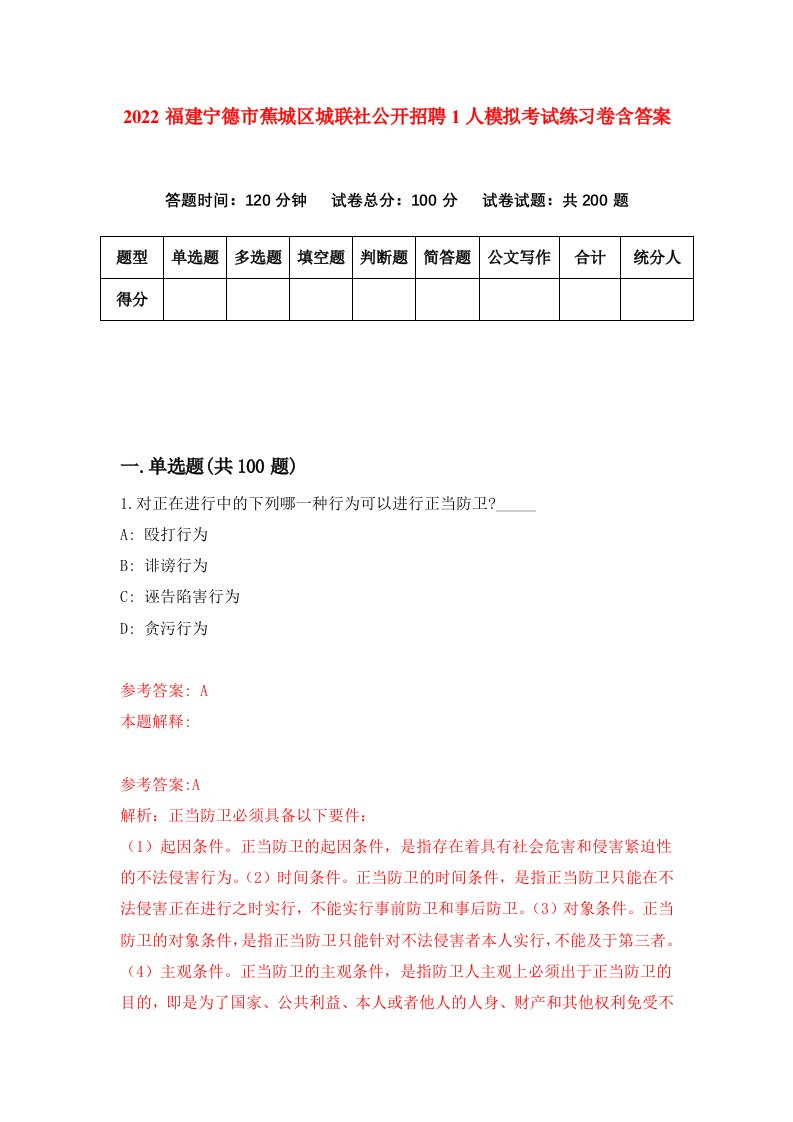 2022 福建宁德市蕉城区城联社公开招聘 1 人模拟考试练习卷含答案

答题时间：120 分钟　试卷总分：100 分　试卷试题：共 200 题

| 题型 | 单选题 | 多选题 | 填空题 | 判断题 | 简答题 | 公文写作 | 合计 | 统分人 |
|---|---|---|---|---|---|---|---|---|
| 得分 | | | | | | | | |

一.单选题(共 100 题)

1.对正在进行中的下列哪一种行为可以进行正当防卫?_____

A: 殴打行为

B: 诽谤行为

C: 诬告陷害行为

D: 贪污行为

参考答案: A

本题解释:

参考答案:A

解析：正当防卫必须具备以下要件：

（1）起因条件。正当防卫的起因条件，是指存在着具有社会危害和侵害紧迫性的不法侵害行为。(2）时间条件。正当防卫的时间条件，是指正当防卫只能在不法侵害正在进行之时实行，不能实行事前防卫和事后防卫。(3）对象条件。正当防卫的对象条件，是指正当防卫只能针对不法侵害者本人实行，不能及于第三者。（4）主观条件。正当防卫的主观条件，是指防卫人主观上必须出于正当防卫的目的，即是为了国家、公共利益、本人或者他人的人身、财产和其他权利免受不